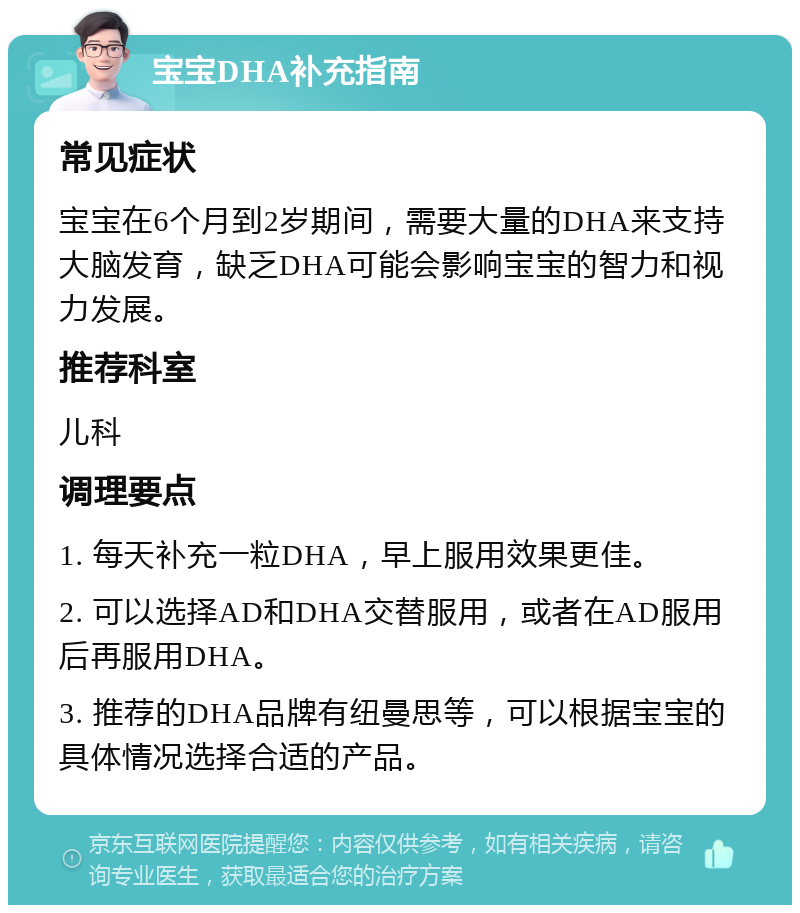 宝宝DHA补充指南

常见症状

宝宝在6个月到2岁期间，需要大量的DHA来支持大脑发育，缺乏DHA可能会影响宝宝的智力和视力发展。

推荐科室

儿科

调理要点

1. 每天补充一粒DHA，早上服用效果更佳。

2. 可以选择AD和DHA交替服用，或者在AD服用后再服用DHA。

3. 推荐的DHA品牌有纽曼思等，可以根据宝宝的具体情况选择合适的产品。

京东互联网医院提醒您：内容仅供参考，如有相关疾病，请咨询专业医生，获取最适合您的治疗方案